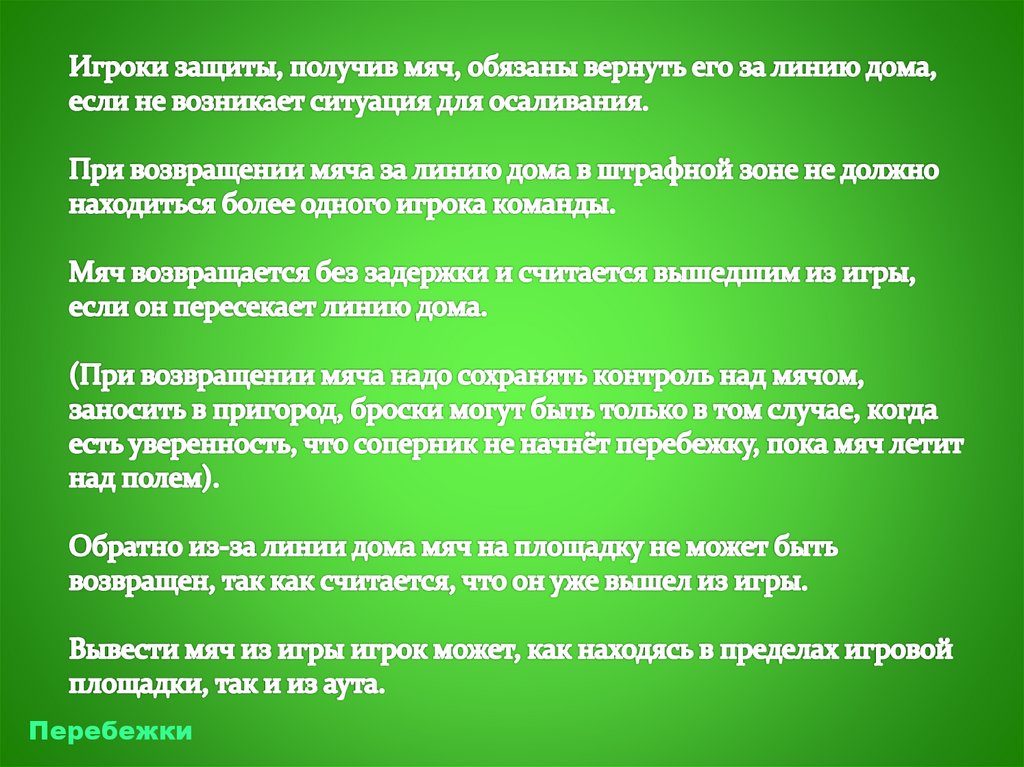 Игроки защиты, получив мяч, обязаны вернуть его за линию дома, если не возникает ситуация для осаливания.

При возвращении мяча за линию дома в штрафной зоне не должно находиться более одного игрока команды.

Мяч возвращается без задержки и считается вышедшим из игры, если он пересекает линию дома.

(При возвращении мяча надо сохранять контроль над мячом, заносить в пригород, броски могут быть только в том случае, когда есть уверенность, что соперник не начнёт перебежку, пока мяч летит над полем).

Обратно из-за линии дома мяч на площадку не может быть возвращен, так как считается, что он уже вышел из игры.

Вывести мяч из игры игрок может, как находясь в пределах игровой площадки, так и из аута.

Перебежки